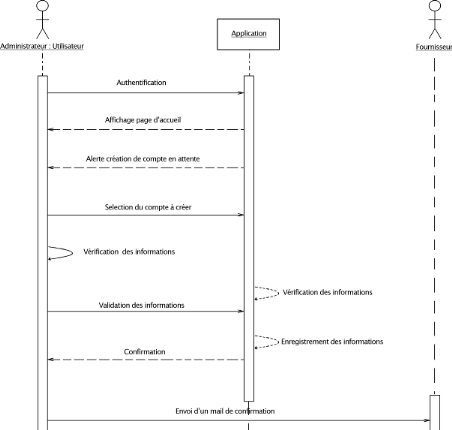 Administrateur : Utilisateur

Application

Fournisseur

Authentification

Affichage page d'accueil

Alerte création de compte en attente

Selection du compte à créer

Vérification des informations

Vérification des informations

Validation des informations

Enregistrement des informations

Confirmation

Envoi d'un mail de confirmation